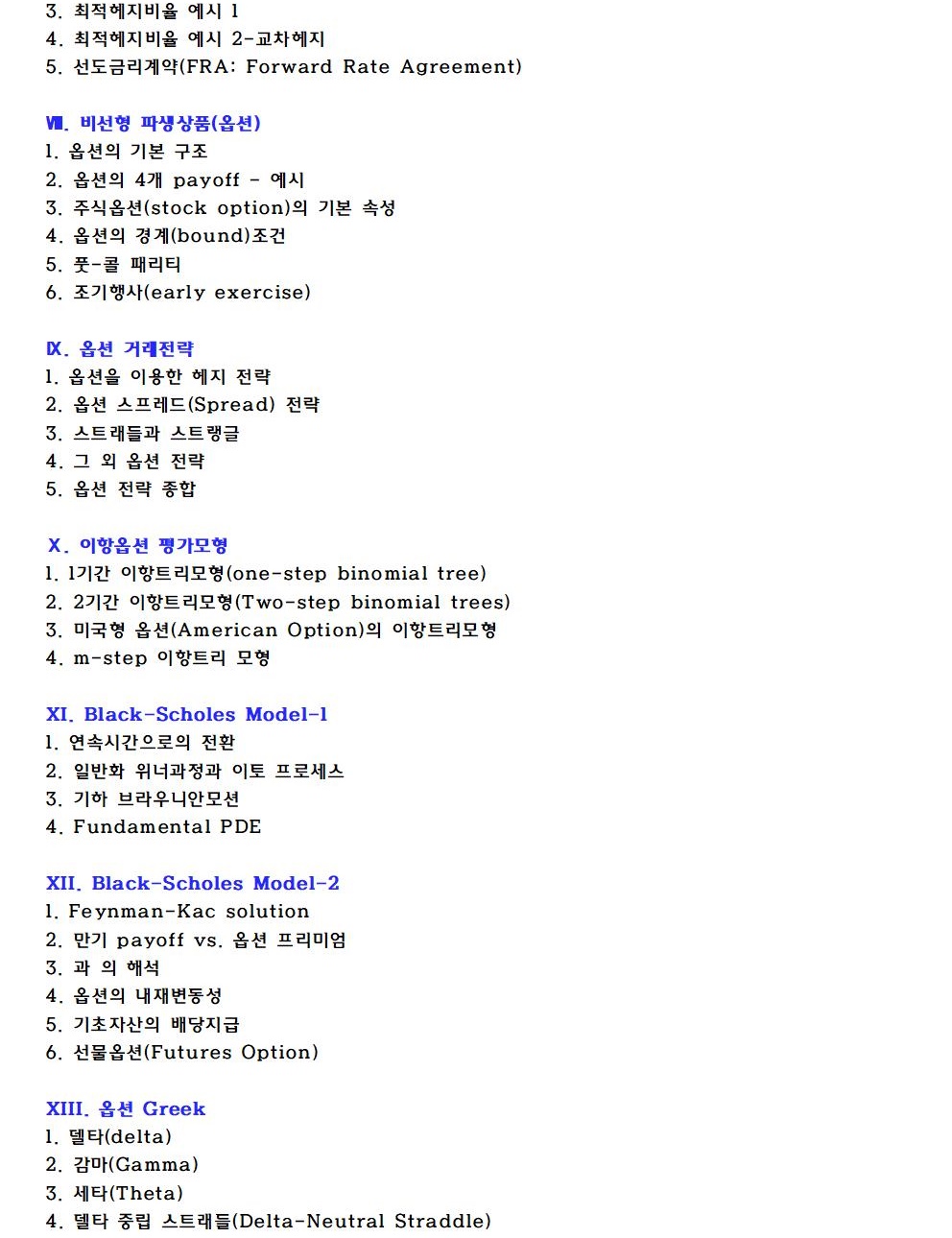 3. 최적헤지비율 예시 1
4. 최적헤지비율 예시 2-교차헤지
5. 선도금리계약(FRA: Forward Rate Agreement)

Ⅷ. 비선형 파생상품(옵션)
1. 옵션의 기본 구조
2. 옵션의 4개 payoff - 예시
3. 주식옵션(stock option)의 기본 속성
4. 옵션의 경계(bound)조건
5. 풋-콜 패리티
6. 조기행사(early exercise)

Ⅸ. 옵션 거래전략
1. 옵션을 이용한 헤지 전략
2. 옵션 스프레드(Spread) 전략
3. 스트래들과 스트랭글
4. 그 외 옵션 전략
5. 옵션 전략 종합

Ⅹ. 이항옵션 평가모형
1. 1기간 이항트리모형(one-step binomial tree)
2. 2기간 이항트리모형(Two-step binomial trees)
3. 미국형 옵션(American Option)의 이항트리모형
4. m-step 이항트리 모형

XI. Black-Scholes Model-1
1. 연속시간으로의 전환
2. 일반화 위너과정과 이토 프로세스
3. 기하 브라우니안모션
4. Fundamental PDE

XII. Black-Scholes Model-2
1. Feynman-Kac solution
2. 만기 payoff vs. 옵션 프리미엄
3. 과 의 해석
4. 옵션의 내재변동성
5. 기초자산의 배당지급
6. 선물옵션(Futures Option)

XIII. 옵션 Greek
1. 델타(delta)
2. 감마(Gamma)
3. 세타(Theta)
4. 델타 중립 스트래들(Delta-Neutral Straddle)